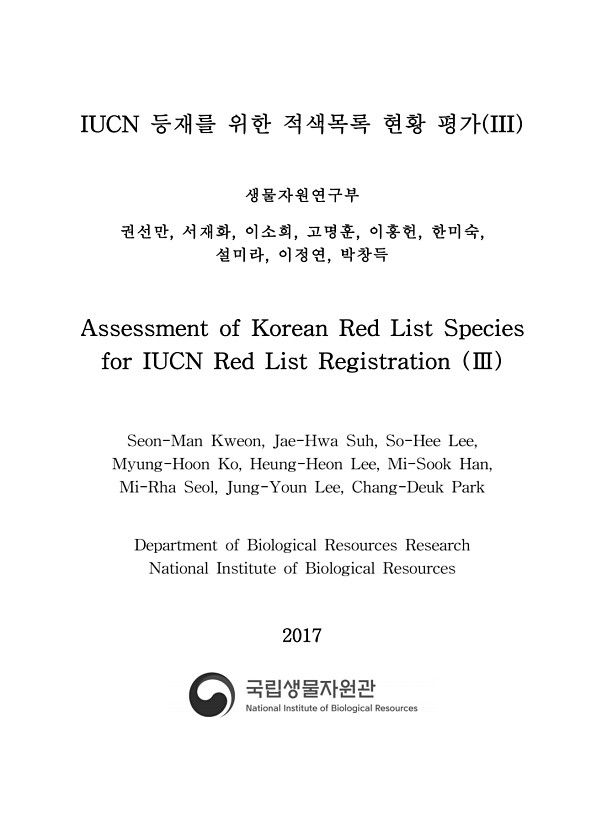 IUCN 등재를 위한 적색목록 현황 평가(III)

생물자원연구부

권선만, 서재화, 이소희, 고명훈, 이흥헌, 한미숙, 설미라, 이정연, 박창득

Assessment of Korean Red List Species for IUCN Red List Registration (Ⅲ)

Seon-Man Kweon, Jae-Hwa Suh, So-Hee Lee, Myung-Hoon Ko, Heung-Heon Lee, Mi-Sook Han, Mi-Rha Seol, Jung-Youn Lee, Chang-Deuk Park

Department of Biological Resources Research
National Institute of Biological Resources

2017

국립생물자원관
National Institute of Biological Resources